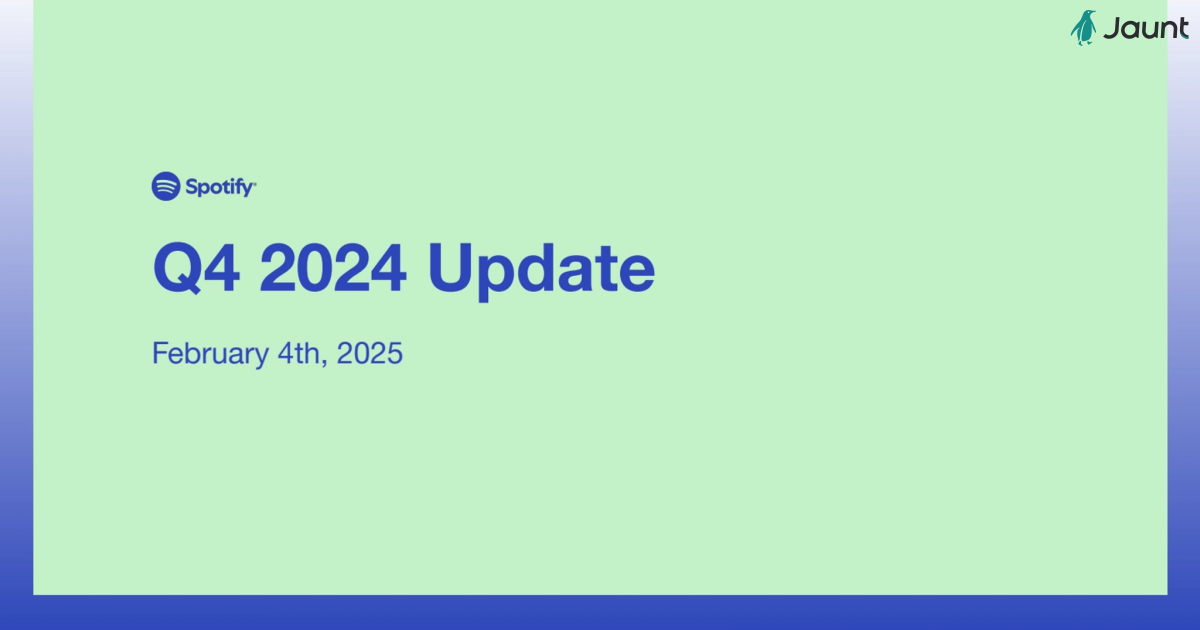 Jaunt

Spotify

Q4 2024 Update

February 4th, 2025